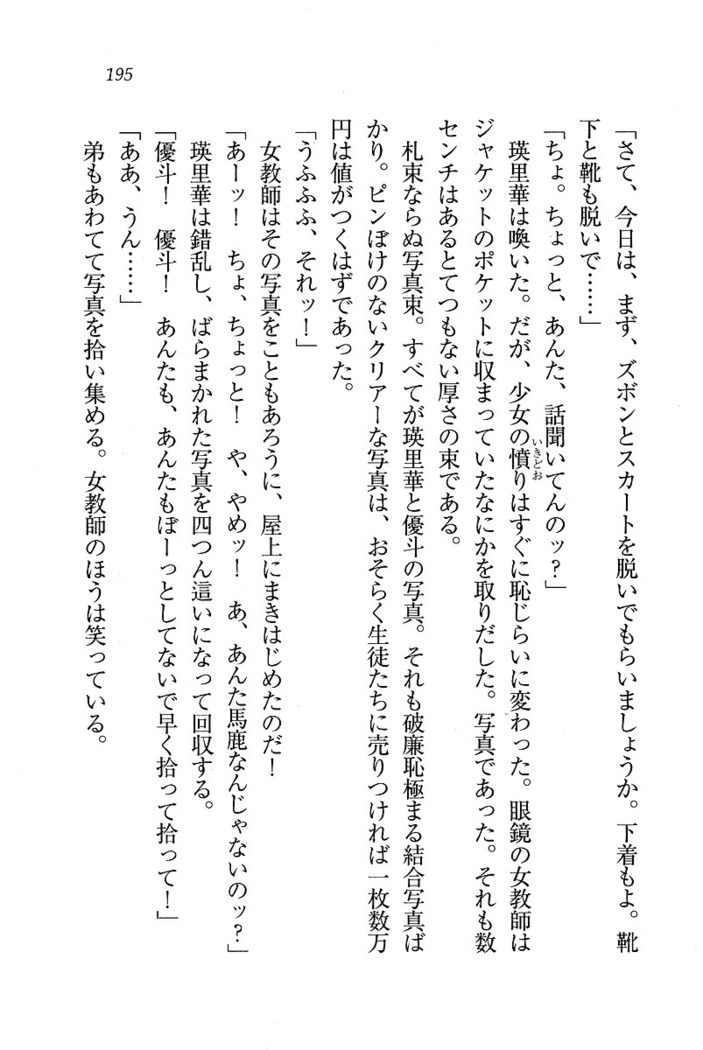 195

「さて、今日は、まず、ズボンとスカートを脱いでもらいましょうか。下着もよ。靴下と靴も脱いで……」

「ちょ。ちょっと、あんた、話聞いてんのッ？」

瑛里華は喚いた。だが、少女の憤りはすぐに恥じらいに変わった。眼鏡の女教師はジャケットのポケットに収まっていたなにかを取りだした。写真であった。それも数センチはあるとてつもない厚さの束である。

札束ならぬ写真束。すべてが瑛里華と優斗の写真。それも破廉恥極まる結合写真ばかり。ピンぼけのないクリアーな写真は、おそらく生徒たちに売りつければ一枚数万円は値がつくはずであった。

「うふふふ、それッ！」

女教師はその写真をこともあろうに、屋上にまきはじめたのだ！

「あーッ！　ちょ、ちょっと！　や、やめッ！　あ、あんた馬鹿なんじゃないのッ？」

瑛里華は錯乱し、ばらまかれた写真を四つん這いになって回収する。

「優斗！　優斗！　あんたも、あんたもぼーっとしてないで早く拾って拾って！」

「ああ、うん……」

弟もあわてて写真を拾い集める。女教師のほうは笑っている。